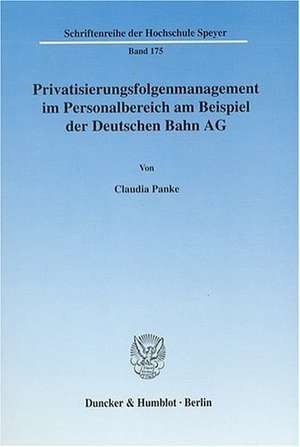 Schriftenreihe der Hochschule Speyer

Band 175

Privatisierungsfolgenmanagement im Personalbereich am Beispiel der Deutschen Bahn AG

Von

Claudia Panke

Duncker & Humblot · Berlin